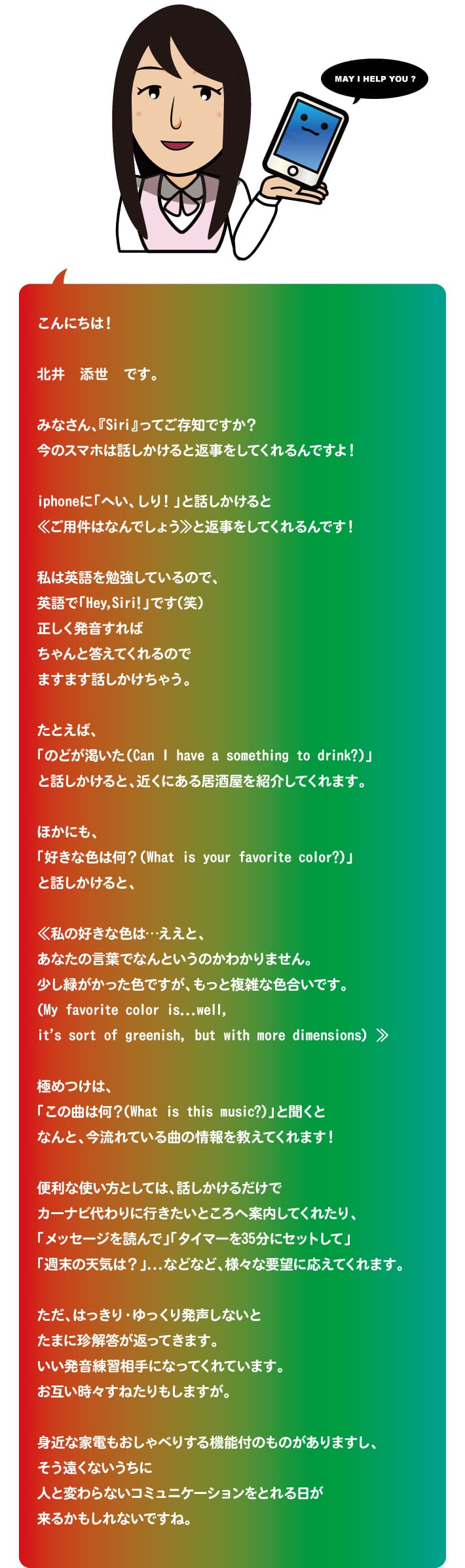 MAY I HELP YOU ?

こんにちは！

北井　添世　です。

みなさん、『Siri』ってご存知ですか？
今のスマホは話しかけると返事をしてくれるんですよ！

iphoneに「へい、しり！」と話しかけると
≪ご用件はなんでしょう≫と返事をしてくれるんです！

私は英語を勉強しているので、
英語で「Hey,Siri!」です（笑）
正しく発音すれば
ちゃんと答えてくれるので
ますます話しかけちゃう。

たとえば、
「のどが渇いた（Can I have a something to drink?）」
と話しかけると、近くにある居酒屋を紹介してくれます。

ほかにも、
「好きな色は何？（What is your favorite color?）」
と話しかけると、

≪私の好きな色は…ええと、
あなたの言葉でなんというのかわかりません。
少し緑がかった色ですが、もっと複雑な色合いです。
（My favorite color is...well,
it's sort of greenish, but with more dimensions）≫

極めつけは、
「この曲は何？（What is this music?）」と聞くと
なんと、今流れている曲の情報を教えてくれます！

便利な使い方としては、話しかけるだけで
カーナビ代わりに行きたいところへ案内してくれたり、
「メッセージを読んで」「タイマーを35分にセットして」
「週末の天気は？」...などなど、様々な要望に応えてくれます。

ただ、はっきり・ゆっくり発声しないと
たまに珍解答が返ってきます。
いい発音練習相手になってくれています。
お互い時々すねたりもしますが。

身近な家電もおしゃべりする機能付のものがありますし、
そう遠くないうちに
人と変わらないコミュニケーションをとれる日が
来るかもしれないですね。